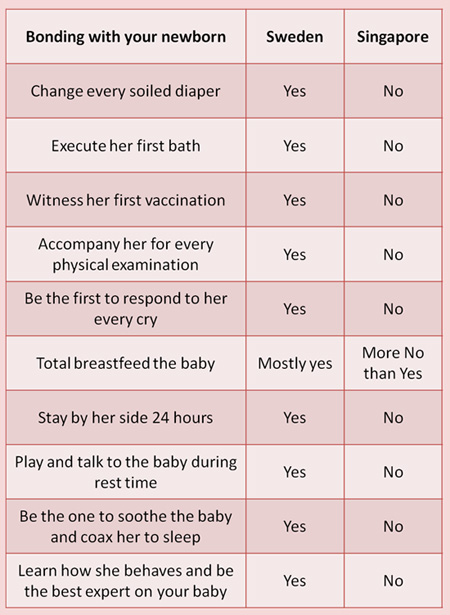 | Bonding with your newborn | Sweden | Singapore |
|---|---|---|
| Change every soiled diaper | Yes | No |
| Execute her first bath | Yes | No |
| Witness her first vaccination | Yes | No |
| Accompany her for every physical examination | Yes | No |
| Be the first to respond to her every cry | Yes | No |
| Total breastfeed the baby | Mostly yes | More No than Yes |
| Stay by her side 24 hours | Yes | No |
| Play and talk to the baby during rest time | Yes | No |
| Be the one to soothe the baby and coax her to sleep | Yes | No |
| Learn how she behaves and be the best expert on your baby | Yes | No |